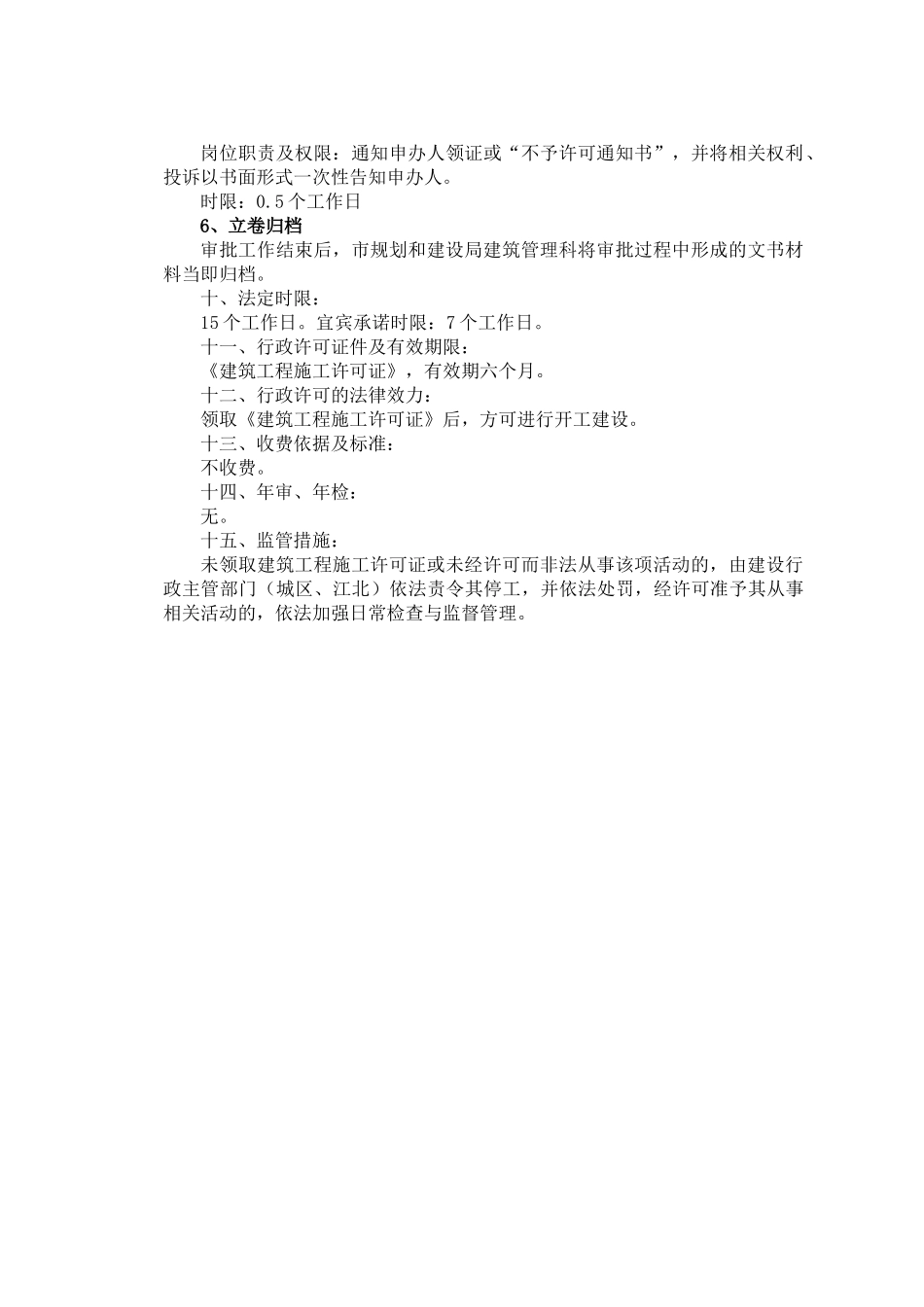 岗位职责及权限：通知申办人领证或“不予许可通知书”，并将相关权利、投诉以书面形式一次性告知申办人。

时限：0.5个工作日

6、立卷归档

审批工作结束后，市规划和建设局建筑管理科将审批过程中形成的文书材料当即归档。

十、法定时限：

15个工作日。宜宾承诺时限：7个工作日。

十一、行政许可证件及有效期限：

《建筑工程施工许可证》，有效期六个月。

十二、行政许可的法律效力：

领取《建筑工程施工许可证》后，方可进行开工建设。

十三、收费依据及标准：

不收费。

十四、年审、年检：

无。

十五、监管措施：

未领取建筑工程施工许可证或未经许可而非法从事该项活动的，由建设行政主管部门（城区、江北）依法责令其停工，并依法处罚，经许可准予其从事相关活动的，依法加强日常检查与监督管理。